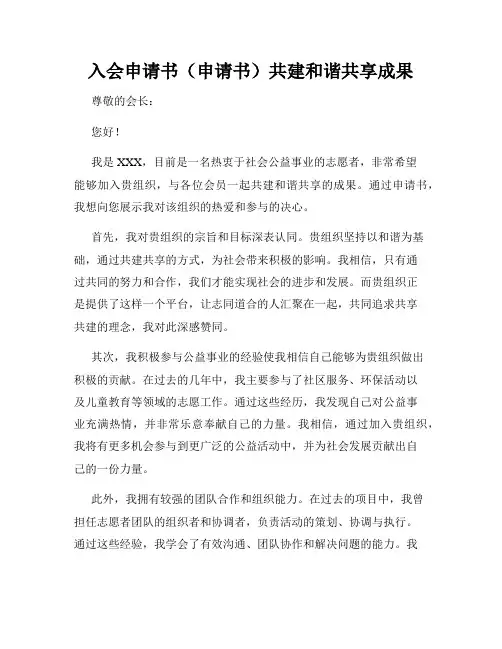 入会申请书（申请书）共建和谐共享成果

尊敬的会长：

您好！

我是 XXX，目前是一名热衷于社会公益事业的志愿者，非常希望能够加入贵组织，与各位会员一起共建和谐共享的成果。通过申请书，我想向您展示我对该组织的热爱和参与的决心。

首先，我对贵组织的宗旨和目标深表认同。贵组织坚持以和谐为基础，通过共建共享的方式，为社会带来积极的影响。我相信，只有通过共同的努力和合作，我们才能实现社会的进步和发展。而贵组织正是提供了这样一个平台，让志同道合的人汇聚在一起，共同追求共享共建的理念，我对此深感赞同。

其次，我积极参与公益事业的经验使我相信自己能够为贵组织做出积极的贡献。在过去的几年中，我主要参与了社区服务、环保活动以及儿童教育等领域的志愿工作。通过这些经历，我发现自己对公益事业充满热情，并非常乐意奉献自己的力量。我相信，通过加入贵组织，我将有更多机会参与到更广泛的公益活动中，并为社会发展贡献出自己的一份力量。

此外，我拥有较强的团队合作和组织能力。在过去的项目中，我曾担任志愿者团队的组织者和协调者，负责活动的策划、协调与执行。通过这些经验，我学会了有效沟通、团队协作和解决问题的能力。我